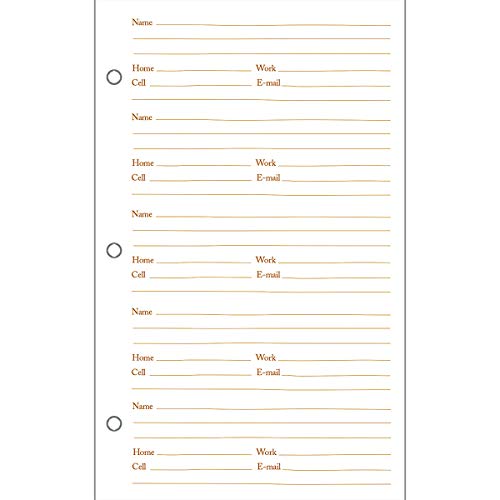 Name

Home Work
Cell E-mail

Name

Home Work
Cell E-mail

Name

Home Work
Cell E-mail

Name

Home Work
Cell E-mail

Name

Home Work
Cell E-mail